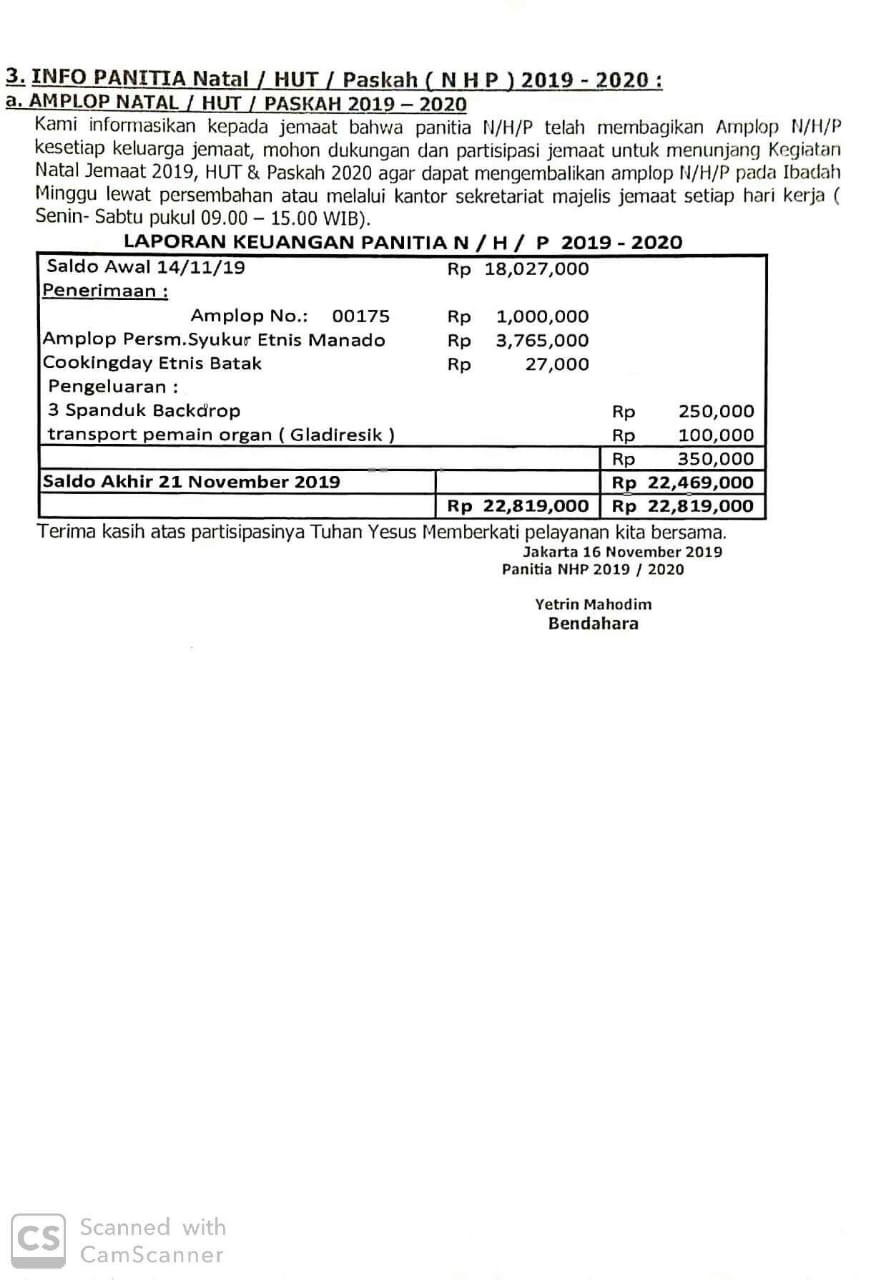 3. INFO PANITIA Natal / HUT / Paskah ( N H P ) 2019 - 2020 :
a. AMPLOP NATAL / HUT / PASKAH 2019 – 2020
Kami informasikan kepada jemaat bahwa panitia N/H/P telah membagikan Amplop N/H/P kesetiap keluarga jemaat, mohon dukungan dan partisipasi jemaat untuk menunjang Kegiatan Natal Jemaat 2019, HUT & Paskah 2020 agar dapat mengembalikan amplop N/H/P pada Ibadah Minggu lewat persembahan atau melalui kantor sekretariat majelis jemaat setiap hari kerja ( Senin- Sabtu pukul 09.00 – 15.00 WIB).

LAPORAN KEUANGAN PANITIA N / H / P 2019 - 2020

| | | |
|---|---|---|
| Saldo Awal 14/11/19 | Rp 18,027,000 | |
| Penerimaan : | | |
| Amplop No.: 00175 | Rp 1,000,000 | |
| Amplop Persm.Syukur Etnis Manado | Rp 3,765,000 | |
| Cookingday Etnis Batak | Rp 27,000 | |
| Pengeluaran : | | |
| 3 Spanduk Backdrop | | Rp 250,000 |
| transport pemain organ ( Gladiresik ) | | Rp 100,000 |
| | | Rp 350,000 |
| Saldo Akhir 21 November 2019 | | Rp 22,469,000 |
| | Rp 22,819,000 | Rp 22,819,000 |

Terima kasih atas partisipasinya Tuhan Yesus Memberkati pelayanan kita bersama.
Jakarta 16 November 2019
Panitia NHP 2019 / 2020

Yetrin Mahodim
Bendahara

CS Scanned with CamScanner